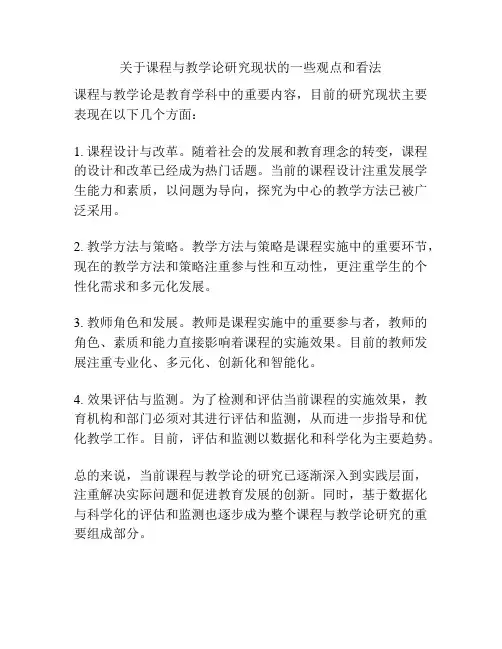 关于课程与教学论研究现状的一些观点和看法

课程与教学论是教育学科中的重要内容，目前的研究现状主要表现在以下几个方面：

1. 课程设计与改革。随着社会的发展和教育理念的转变，课程的设计和改革已经成为热门话题。当前的课程设计注重发展学生能力和素质，以问题为导向，探究为中心的教学方法已被广泛采用。

2. 教学方法与策略。教学方法与策略是课程实施中的重要环节，现在的教学方法和策略注重参与性和互动性，更注重学生的个性化需求和多元化发展。

3. 教师角色和发展。教师是课程实施中的重要参与者，教师的角色、素质和能力直接影响着课程的实施效果。目前的教师发展注重专业化、多元化、创新化和智能化。

4. 效果评估与监测。为了检测和评估当前课程的实施效果，教育机构和部门必须对其进行评估和监测，从而进一步指导和优化教学工作。目前，评估和监测以数据化和科学化为主要趋势。

总的来说，当前课程与教学论的研究已逐渐深入到实践层面，注重解决实际问题和促进教育发展的创新。同时，基于数据化与科学化的评估和监测也逐步成为整个课程与教学论研究的重要组成部分。